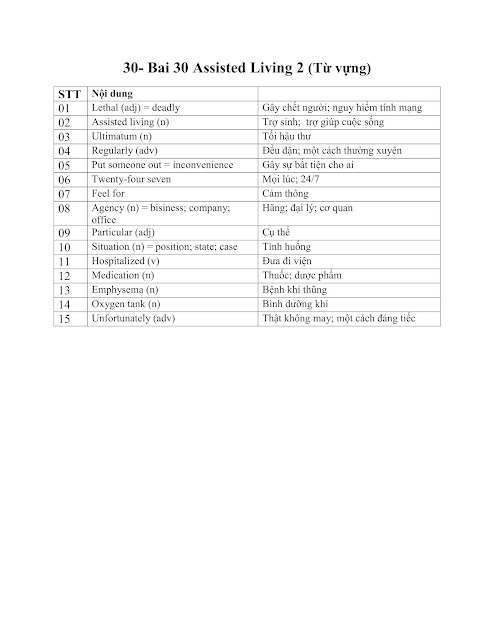 30- Bai 30 Assisted Living 2 (Từ vựng)

| STT | Nội dung | |
|---|---|---|
| 01 | Lethal (adj) = deadly | Gây chết người; nguy hiểm tính mạng |
| 02 | Assisted living (n) | Trợ sinh; trợ giúp cuộc sống |
| 03 | Ultimatum (n) | Tối hậu thư |
| 04 | Regularly (adv) | Đều đặn; một cách thường xuyên |
| 05 | Put someone out = inconvenience | Gây sự bất tiện cho ai |
| 06 | Twenty-four seven | Mọi lúc; 24/7 |
| 07 | Feel for | Cảm thông |
| 08 | Agency (n) = bisiness; company; office | Hãng; đại lý; cơ quan |
| 09 | Particular (adj) | Cụ thể |
| 10 | Situation (n) = position; state; case | Tình huống |
| 11 | Hospitalized (v) | Đưa đi viện |
| 12 | Medication (n) | Thuốc; dược phẩm |
| 13 | Emphysema (n) | Bệnh khí thũng |
| 14 | Oxygen tank (n) | Bình dưỡng khí |
| 15 | Unfortunately (adv) | Thật không may; một cách đáng tiếc |